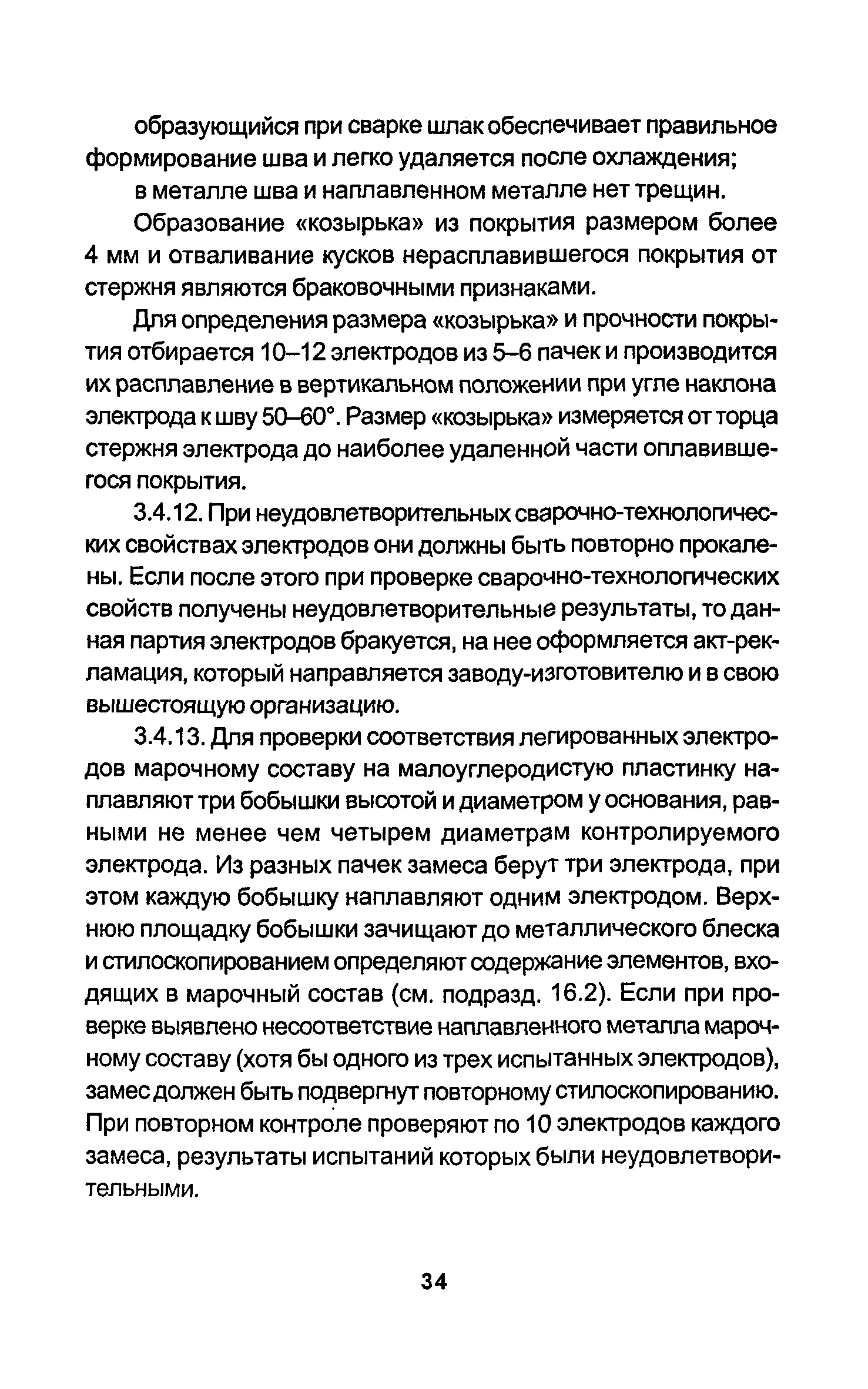 образующийся при сварке шлак обеспечивает правильное формирование шва и легко удаляется после охлаждения;

в металле шва и наплавленном металле нет трещин.

Образование «козырька» из покрытия размером более 4 мм и отваливание кусков нерасплавившегося покрытия от стержня являются браковочными признаками.

Для определения размера «козырька» и прочности покрытия отбирается 10–12 электродов из 5–6 пачек и производится их расплавление в вертикальном положении при угле наклона электрода к шву 50–60°. Размер «козырька» измеряется от торца стержня электрода до наиболее удаленной части оплавившегося покрытия.

3.4.12. При неудовлетворительных сварочно-технологических свойствах электродов они должны быть повторно прокалены. Если после этого при проверке сварочно-технологических свойств получены неудовлетворительные результаты, то данная партия электродов бракуется, на нее оформляется акт-рекламация, который направляется заводу-изготовителю и в свою вышестоящую организацию.

3.4.13. Для проверки соответствия легированных электродов марочному составу на малоуглеродистую пластинку наплавляют три бобышки высотой и диаметром у основания, равными не менее чем четырем диаметрам контролируемого электрода. Из разных пачек замеса берут три электрода, при этом каждую бобышку наплавляют одним электродом. Верхнюю площадку бобышки зачищают до металлического блеска и стилоскопированием определяют содержание элементов, входящих в марочный состав (см. подразд. 16.2). Если при проверке выявлено несоответствие наплавленного металла марочному составу (хотя бы одного из трех испытанных электродов), замес должен быть подвергнут повторному стилоскопированию. При повторном контроле проверяют по 10 электродов каждого замеса, результаты испытаний которых были неудовлетворительными.

34